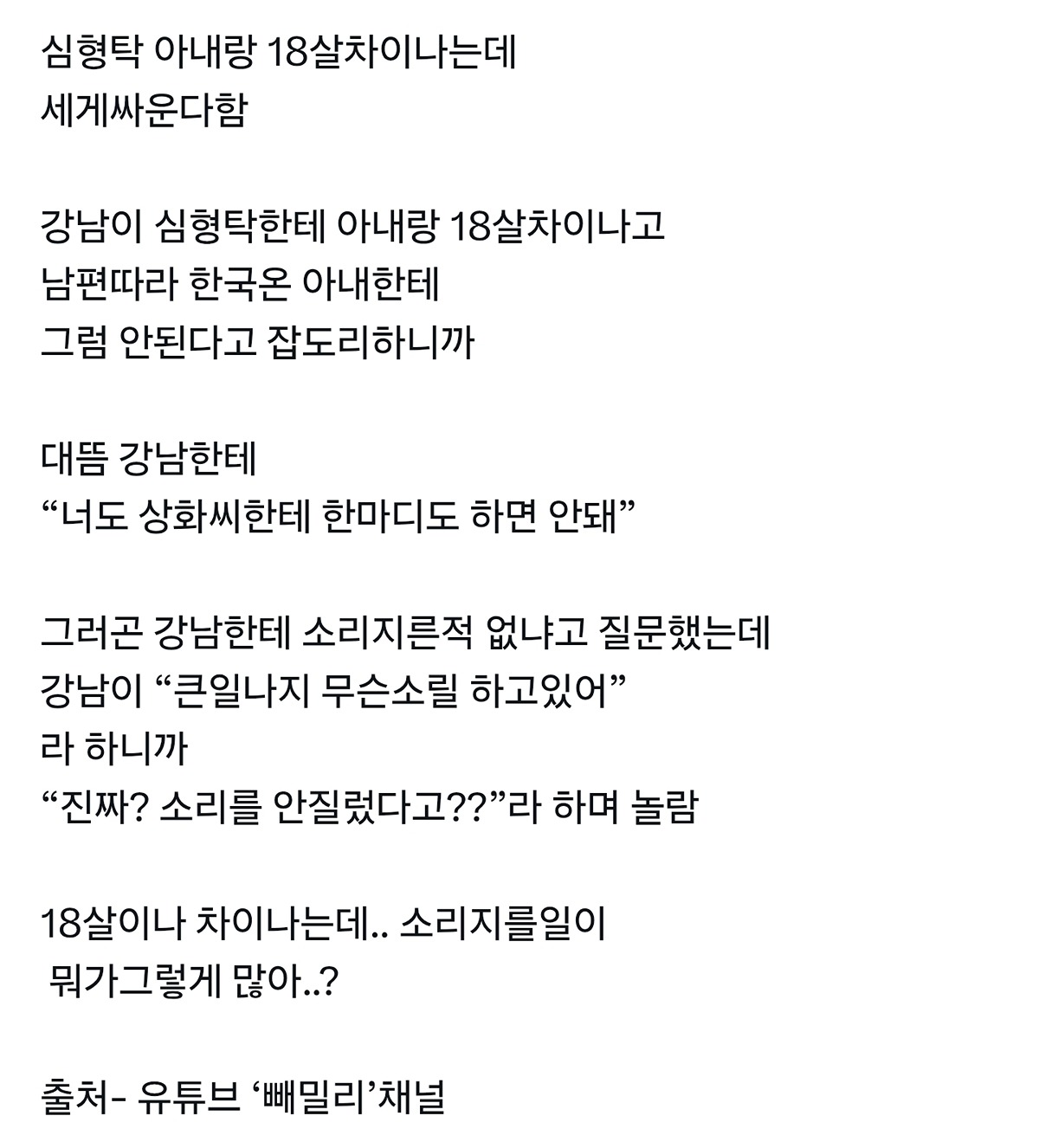 심형탁 아내랑 18살차이나는데
세게싸운다함

강남이 심형탁한테 아내랑 18살차이나고
남편따라 한국온 아내한테
그럼 안된다고 잡도리하니까

대뜸 강남한테
“너도 상화씨한테 한마디도 하면 안돼”

그러곤 강남한테 소리지른적 없냐고 질문했는데
강남이 “큰일나지 무슨소릴 하고있어”
라 하니까
“진짜? 소리를 안질렀다고??”라 하며 놀람

18살이나 차이나는데.. 소리지를일이
뭐가그렇게 많아..?

출처- 유튜브 ‘빼밀리’채널